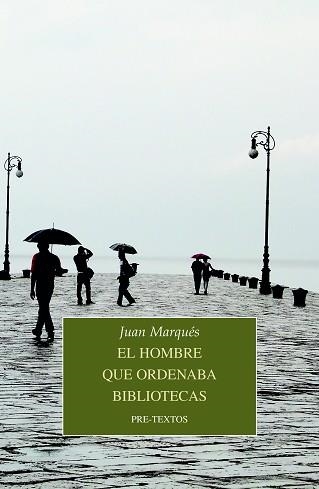 Juan Marqués

EL HOMBRE QUE ORDENABA BIBLIOTECAS

PRE-TEXTOS